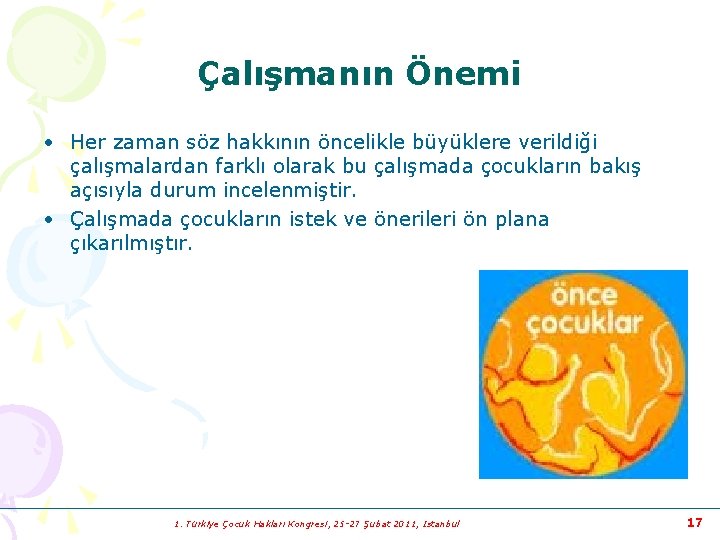 Çalışmanın Önemi

• Her zaman söz hakkının öncelikle büyüklere verildiği çalışmalardan farklı olarak bu çalışmada çocukların bakış açısıyla durum incelenmiştir.
• Çalışmada çocukların istek ve önerileri ön plana çıkarılmıştır.

önce çocuklar

1. Türkiye Çocuk Hakları Kongresi, 25-27 Şubat 2011, İstanbul

17